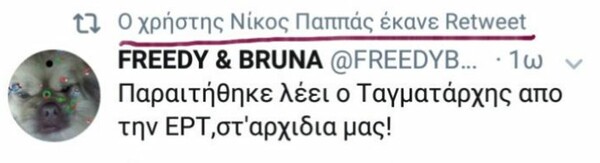 Ο χρήστης Νίκος Παππάς έκανε Retweet

FREEDY & BRUNA @FREEDYB... · 1ω

Παραιτήθηκε λέει ο Ταγματάρχης απο την ΕΡΤ,στ'αρχιδια μας!